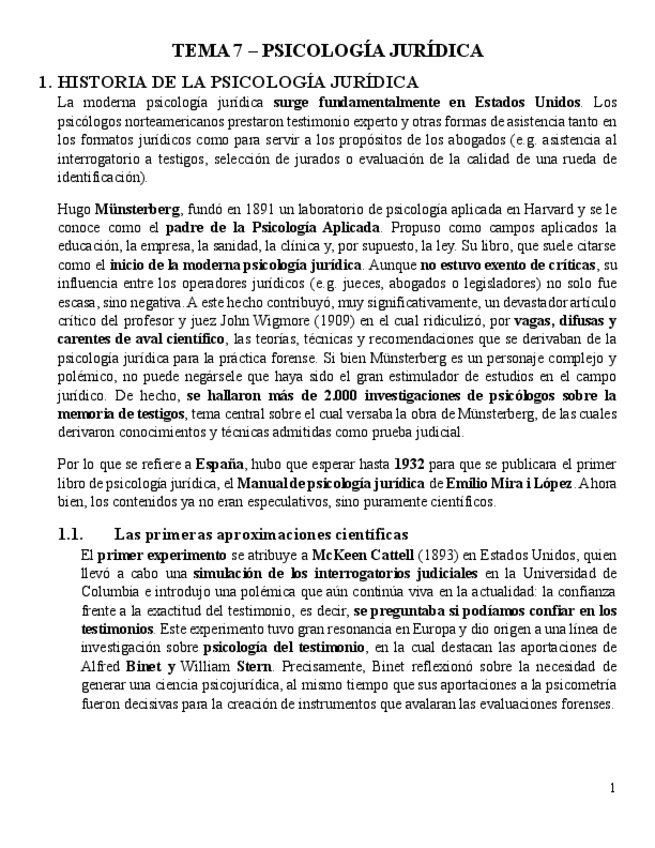 TEMA 7 – PSICOLOGÍA JURÍDICA

1. HISTORIA DE LA PSICOLOGÍA JURÍDICA

La moderna psicología jurídica surge fundamentalmente en Estados Unidos. Los psicólogos norteamericanos prestaron testimonio experto y otras formas de asistencia tanto en los formatos jurídicos como para servir a los propósitos de los abogados (e.g. asistencia al interrogatorio a testigos, selección de jurados o evaluación de la calidad de una rueda de identificación).

Hugo Münsterberg, fundó en 1891 un laboratorio de psicología aplicada en Harvard y se le conoce como el padre de la Psicología Aplicada. Propuso como campos aplicados la educación, la empresa, la sanidad, la clínica y, por supuesto, la ley. Su libro, que suele citarse como el inicio de la moderna psicología jurídica. Aunque no estuvo exento de críticas, su influencia entre los operadores jurídicos (e.g. jueces, abogados o legisladores) no solo fue escasa, sino negativa. A este hecho contribuyó, muy significativamente, un devastador artículo crítico del profesor y juez John Wigmore (1909) en el cual ridiculizó, por vagas, difusas y carentes de aval científico, las teorías, técnicas y recomendaciones que se derivaban de la psicología jurídica para la práctica forense. Si bien Münsterberg es un personaje complejo y polémico, no puede negársele que haya sido el gran estimulador de estudios en el campo jurídico. De hecho, se hallaron más de 2.000 investigaciones de psicólogos sobre la memoria de testigos, tema central sobre el cual versaba la obra de Münsterberg, de las cuales derivaron conocimientos y técnicas admitidas como prueba judicial.

Por lo que se refiere a España, hubo que esperar hasta 1932 para que se publicara el primer libro de psicología jurídica, el Manual de psicología jurídica de Emilio Mira i López. Ahora bien, los contenidos ya no eran especulativos, sino puramente científicos.

1.1. Las primeras aproximaciones científicas

El primer experimento se atribuye a McKeen Cattell (1893) en Estados Unidos, quien llevó a cabo una simulación de los interrogatorios judiciales en la Universidad de Columbia e introdujo una polémica que aún continúa viva en la actualidad: la confianza frente a la exactitud del testimonio, es decir, se preguntaba si podíamos confiar en los testimonios. Este experimento tuvo gran resonancia en Europa y dio origen a una línea de investigación sobre psicología del testimonio, en la cual destacan las aportaciones de Alfred Binet y William Stern. Precisamente, Binet reflexionó sobre la necesidad de generar una ciencia psicojurídica, al mismo tiempo que sus aportaciones a la psicometría fueron decisivas para la creación de instrumentos que avalaran las evaluaciones forenses.

1